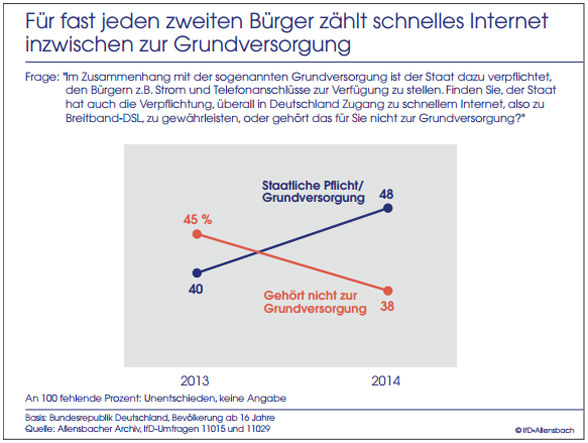 Für fast jeden zweiten Bürger zählt schnelles Internet inzwischen zur Grundversorgung

Frage: "Im Zusammenhang mit der sogenannten Grundversorgung ist der Staat dazu verpflichtet, den Bürgern z.B. Strom und Telefonanschlüsse zur Verfügung zu stellen. Finden Sie, der Staat hat auch die Verpflichtung, überall in Deutschland Zugang zu schnellem Internet, also zu Breitband-DSL, zu gewährleisten, oder gehört das für Sie nicht zur Grundversorgung?"

Staatliche Pflicht/ Grundversorgung

48

45 %

40

Gehört nicht zur Grundversorgung

38

2013

2014

An 100 fehlende Prozent: Unentschieden, keine Angabe

Basis: Bundesrepublik Deutschland, Bevölkerung ab 16 Jahre
Quelle: Allensbacher Archiv, IfD-Umfragen 11015 und 11029

© IfD-Allensbach